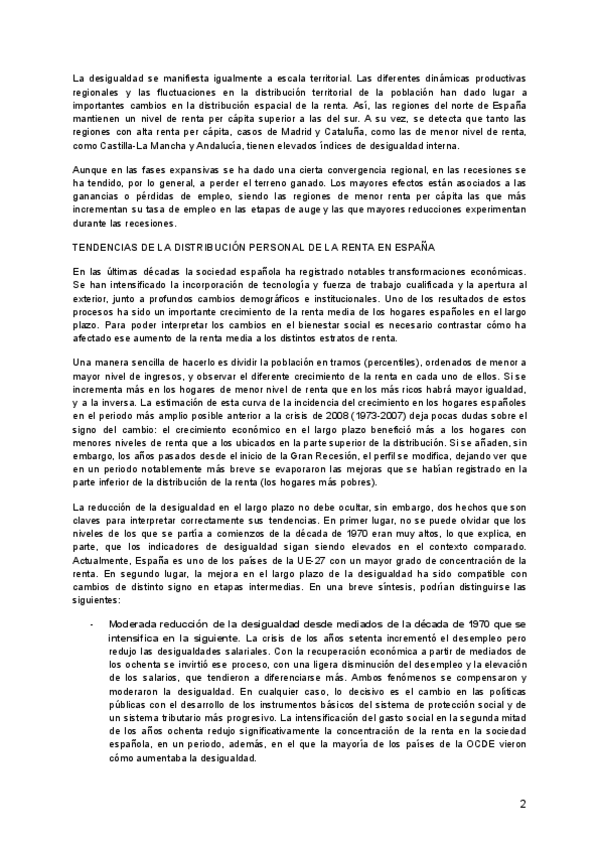 La desigualdad se manifiesta igualmente a escala territorial. Las diferentes dinámicas productivas regionales y las fluctuaciones en la distribución territorial de la población han dado lugar a importantes cambios en la distribución espacial de la renta. Así, las regiones del norte de España mantienen un nivel de renta per cápita superior a las del sur. A su vez, se detecta que tanto las regiones con alta renta per cápita, casos de Madrid y Cataluña, como las de menor nivel de renta, como Castilla-La Mancha y Andalucía, tienen elevados índices de desigualdad interna.

Aunque en las fases expansivas se ha dado una cierta convergencia regional, en las recesiones se ha tendido, por lo general, a perder el terreno ganado. Los mayores efectos están asociados a las ganancias o pérdidas de empleo, siendo las regiones de menor renta per cápita las que más incrementan su tasa de empleo en las etapas de auge y las que mayores reducciones experimentan durante las recesiones.

TENDENCIAS DE LA DISTRIBUCIÓN PERSONAL DE LA RENTA EN ESPAÑA

En las últimas décadas la sociedad española ha registrado notables transformaciones económicas. Se han intensificado la incorporación de tecnología y fuerza de trabajo cualificada y la apertura al exterior, junto a profundos cambios demográficos e institucionales. Uno de los resultados de estos procesos ha sido un importante crecimiento de la renta media de los hogares españoles en el largo plazo. Para poder interpretar los cambios en el bienestar social es necesario contrastar cómo ha afectado ese aumento de la renta media a los distintos estratos de renta.

Una manera sencilla de hacerlo es dividir la población en tramos (percentiles), ordenados de menor a mayor nivel de ingresos, y observar el diferente crecimiento de la renta en cada uno de ellos. Si se incrementa más en los hogares de menor nivel de renta que en los más ricos habrá mayor igualdad, y a la inversa. La estimación de esta curva de la incidencia del crecimiento en los hogares españoles en el periodo más amplio posible anterior a la crisis de 2008 (1973-2007) deja pocas dudas sobre el signo del cambio: el crecimiento económico en el largo plazo benefició más a los hogares con menores niveles de renta que a los ubicados en la parte superior de la distribución. Si se añaden, sin embargo, los años pasados desde el inicio de la Gran Recesión, el perfil se modifica, dejando ver que en un periodo notablemente más breve se evaporaron las mejoras que se habían registrado en la parte inferior de la distribución de la renta (los hogares más pobres).

La reducción de la desigualdad en el largo plazo no debe ocultar, sin embargo, dos hechos que son claves para interpretar correctamente sus tendencias. En primer lugar, no se puede olvidar que los niveles de los que se partía a comienzos de la década de 1970 eran muy altos, lo que explica, en parte, que los indicadores de desigualdad sigan siendo elevados en el contexto comparado. Actualmente, España es uno de los países de la UE-27 con un mayor grado de concentración de la renta. En segundo lugar, la mejora en el largo plazo de la desigualdad ha sido compatible con cambios de distinto signo en etapas intermedias. En una breve síntesis, podrían distinguirse las siguientes:

- Moderada reducción de la desigualdad desde mediados de la década de 1970 que se intensifica en la siguiente. La crisis de los años setenta incrementó el desempleo pero redujo las desigualdades salariales. Con la recuperación económica a partir de mediados de los ochenta se invirtió ese proceso, con una ligera disminución del desempleo y la elevación de los salarios, que tendieron a diferenciarse más. Ambos fenómenos se compensaron y moderaron la desigualdad. En cualquier caso, lo decisivo es el cambio en las políticas públicas con el desarrollo de los instrumentos básicos del sistema de protección social y de un sistema tributario más progresivo. La intensificación del gasto social en la segunda mitad de los años ochenta redujo significativamente la concentración de la renta en la sociedad española, en un periodo, además, en el que la mayoría de los países de la OCDE vieron cómo aumentaba la desigualdad.

2